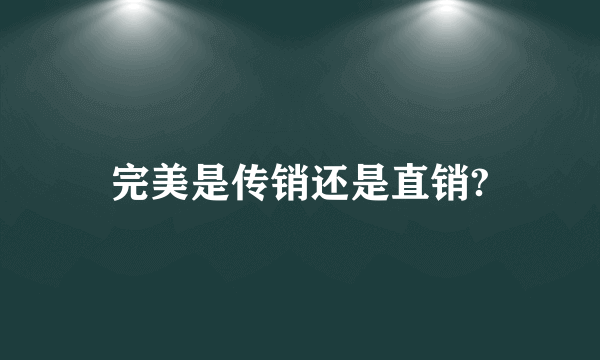 完美是传销还是直销?